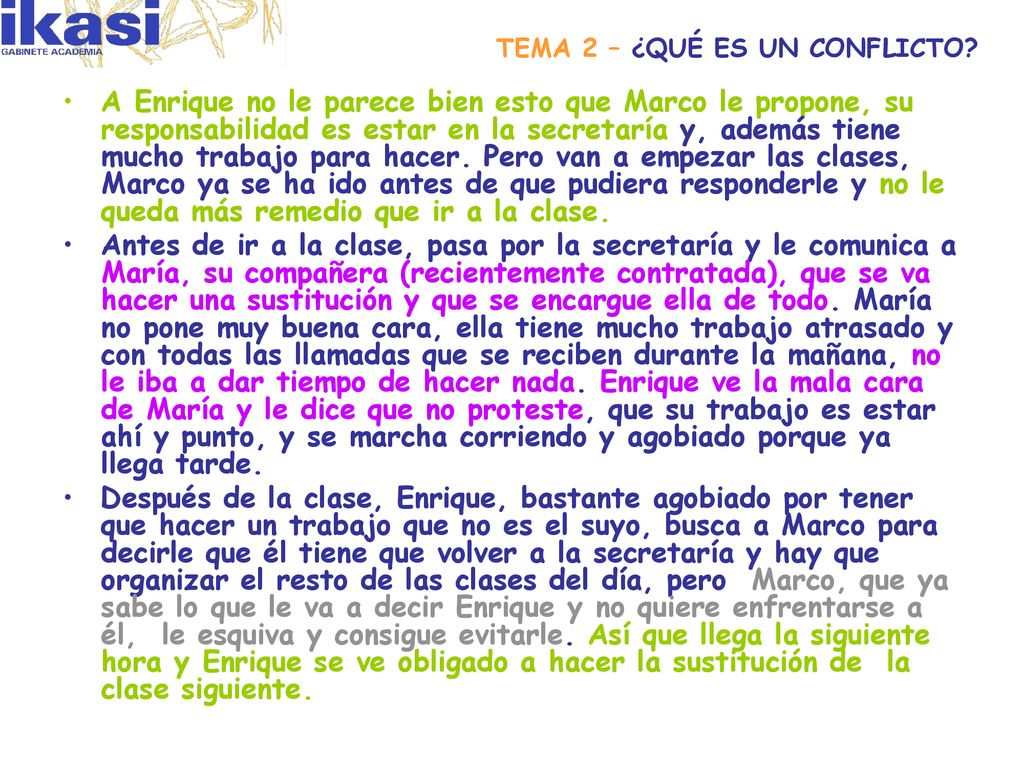 ikasi
GABINETE ACADEMIA

TEMA 2 – ¿QUÉ ES UN CONFLICTO?

• A Enrique no le parece bien esto que Marco le propone, su responsabilidad es estar en la secretaría y, además tiene mucho trabajo para hacer. Pero van a empezar las clases, Marco ya se ha ido antes de que pudiera responderle y no le queda más remedio que ir a la clase.

• Antes de ir a la clase, pasa por la secretaría y le comunica a María, su compañera (recientemente contratada), que se va hacer una sustitución y que se encargue ella de todo. María no pone muy buena cara, ella tiene mucho trabajo atrasado y con todas las llamadas que se reciben durante la mañana, no le iba a dar tiempo de hacer nada. Enrique ve la mala cara de María y le dice que no proteste, que su trabajo es estar ahí y punto, y se marcha corriendo y agobiado porque ya llega tarde.

• Después de la clase, Enrique, bastante agobiado por tener que hacer un trabajo que no es el suyo, busca a Marco para decirle que él tiene que volver a la secretaría y hay que organizar el resto de las clases del día, pero Marco, que ya sabe lo que le va a decir Enrique y no quiere enfrentarse a él, le esquiva y consigue evitarle. Así que llega la siguiente hora y Enrique se ve obligado a hacer la sustitución de la clase siguiente.